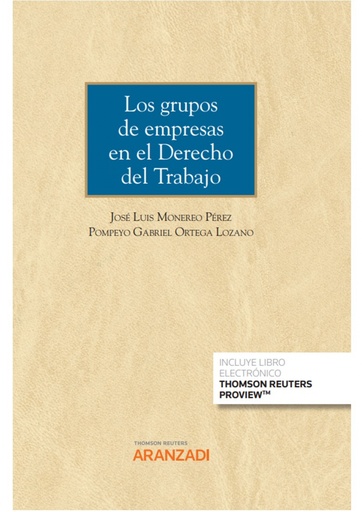 Los grupos de empresas en el Derecho del Trabajo

José Luis Monereo Pérez
Pompeyo Gabriel Ortega Lozano

INCLUYE LIBRO ELECTRÓNICO
THOMSON REUTERS PROVIEW™

THOMSON REUTERS
ARANZADI